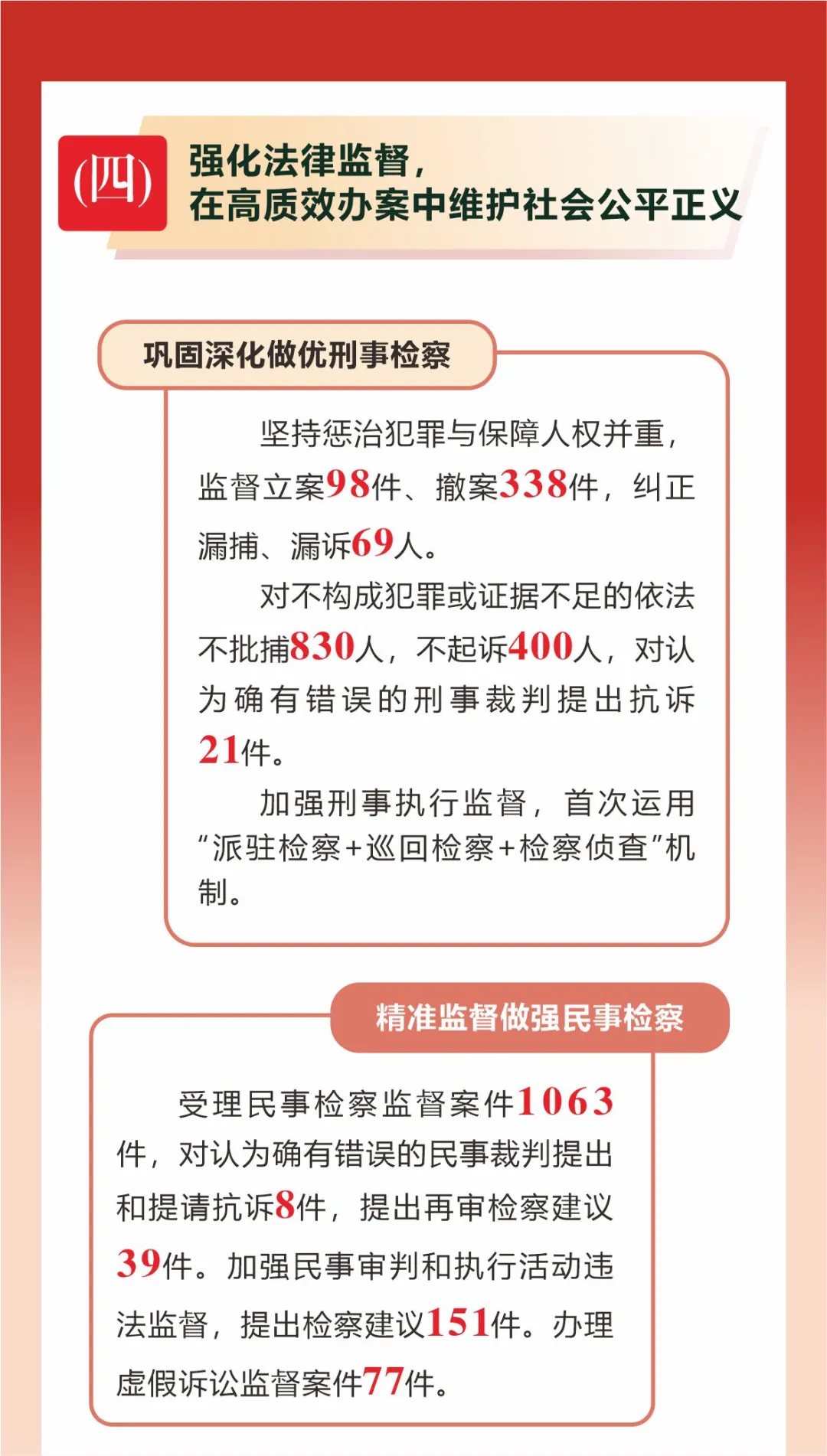 (四)

强化法律监督，
在高质效办案中维护社会公平正义

巩固深化做优刑事检察

坚持惩治犯罪与保障人权并重，监督立案98件、撤案338件，纠正漏捕、漏诉69人。

对不构成犯罪或证据不足的依法不批捕830人，不起诉400人，对认为确有错误的刑事裁判提出抗诉21件。

加强刑事执行监督，首次运用“派驻检察+巡回检察+检察侦查”机制。

精准监督做强民事检察

受理民事检察监督案件1063件，对认为确有错误的民事裁判提出和提请抗诉8件，提出再审检察建议39件。加强民事审判和执行活动违法监督，提出检察建议151件。办理虚假诉讼监督案件77件。